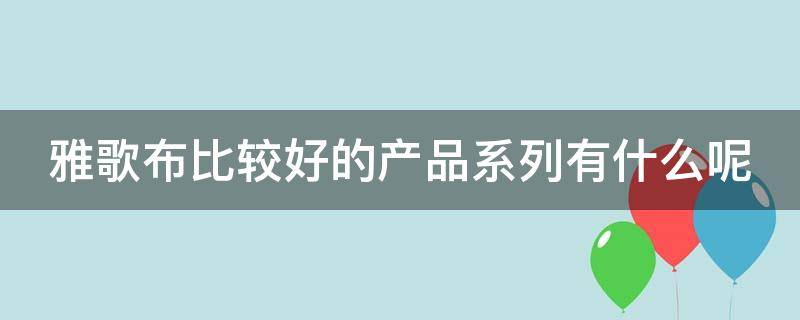 雅歌布比较好的产品系列有什么呢